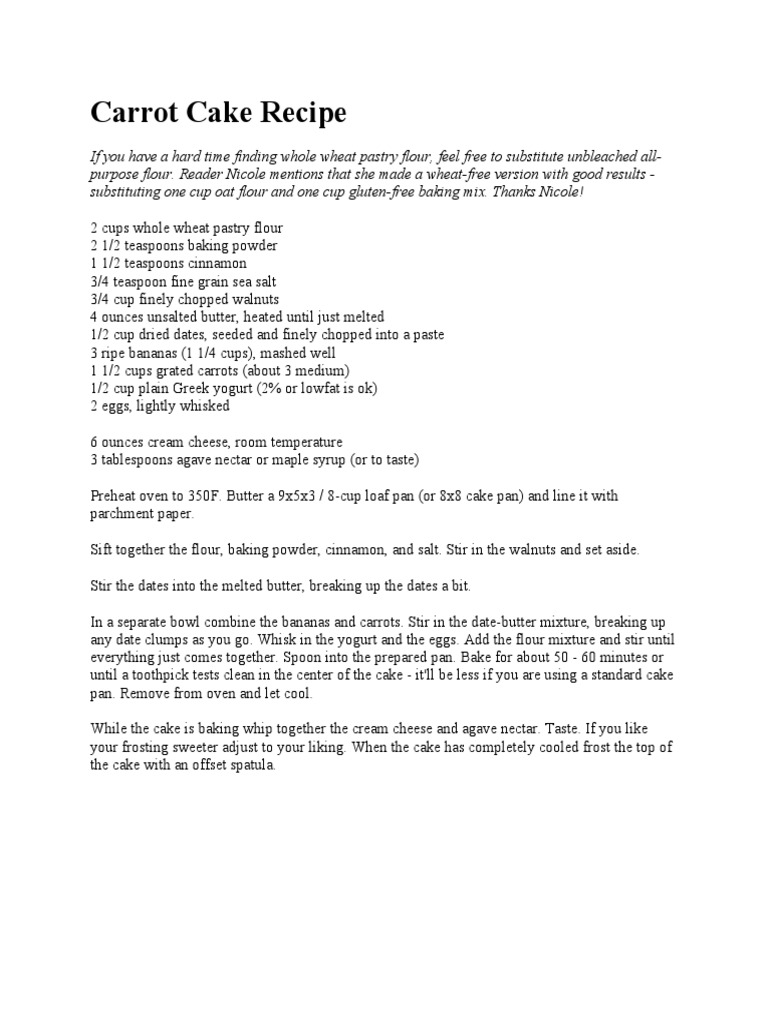 Carrot Cake Recipe

If you have a hard time finding whole wheat pastry flour, feel free to substitute unbleached all-purpose flour. Reader Nicole mentions that she made a wheat-free version with good results - substituting one cup oat flour and one cup gluten-free baking mix. Thanks Nicole!

2 cups whole wheat pastry flour
2 1/2 teaspoons baking powder
1 1/2 teaspoons cinnamon
3/4 teaspoon fine grain sea salt
3/4 cup finely chopped walnuts
4 ounces unsalted butter, heated until just melted
1/2 cup dried dates, seeded and finely chopped into a paste
3 ripe bananas (1 1/4 cups), mashed well
1 1/2 cups grated carrots (about 3 medium)
1/2 cup plain Greek yogurt (2% or lowfat is ok)
2 eggs, lightly whisked

6 ounces cream cheese, room temperature
3 tablespoons agave nectar or maple syrup (or to taste)

Preheat oven to 350F. Butter a 9x5x3 / 8-cup loaf pan (or 8x8 cake pan) and line it with parchment paper.

Sift together the flour, baking powder, cinnamon, and salt. Stir in the walnuts and set aside.

Stir the dates into the melted butter, breaking up the dates a bit.

In a separate bowl combine the bananas and carrots. Stir in the date-butter mixture, breaking up any date clumps as you go. Whisk in the yogurt and the eggs. Add the flour mixture and stir until everything just comes together. Spoon into the prepared pan. Bake for about 50 - 60 minutes or until a toothpick tests clean in the center of the cake - it'll be less if you are using a standard cake pan. Remove from oven and let cool.

While the cake is baking whip together the cream cheese and agave nectar. Taste. If you like your frosting sweeter adjust to your liking. When the cake has completely cooled frost the top of the cake with an offset spatula.